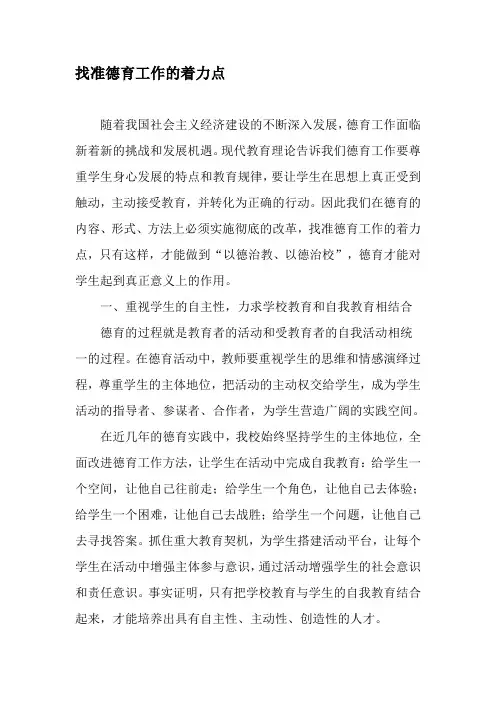 找准德育工作的着力点

随着我国社会主义经济建设的不断深入发展，德育工作面临新着新的挑战和发展机遇。现代教育理论告诉我们德育工作要尊重学生身心发展的特点和教育规律，要让学生在思想上真正受到触动，主动接受教育，并转化为正确的行动。因此我们在德育的内容、形式、方法上必须实施彻底的改革，找准德育工作的着力点，只有这样，才能做到“以德治教、以德治校”，德育才能对学生起到真正意义上的作用。

一、重视学生的自主性，力求学校教育和自我教育相结合

德育的过程就是教育者的活动和受教育者的自我活动相统一的过程。在德育活动中，教师要重视学生的思维和情感演绎过程，尊重学生的主体地位，把活动的主动权交给学生，成为学生活动的指导者、参谋者、合作者，为学生营造广阔的实践空间。

在近几年的德育实践中，我校始终坚持学生的主体地位，全面改进德育工作方法，让学生在活动中完成自我教育：给学生一个空间，让他自己往前走；给学生一个角色，让他自己去体验；给学生一个困难，让他自己去战胜；给学生一个问题，让他自己去寻找答案。抓住重大教育契机，为学生搭建活动平台，让每个学生在活动中增强主体参与意识，通过活动增强学生的社会意识和责任意识。事实证明，只有把学校教育与学生的自我教育结合起来，才能培养出具有自主性、主动性、创造性的人才。